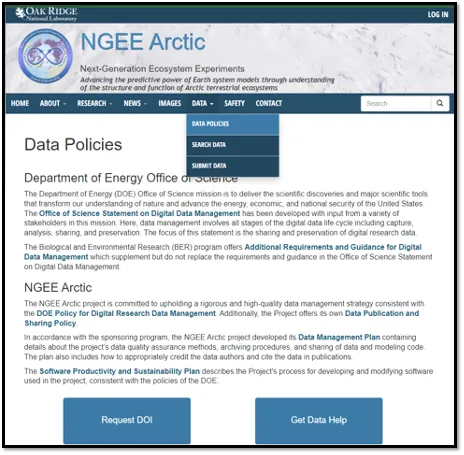 OAK RIDGE National Laboratory

LOG IN

NGEE Arctic

Next-Generation Ecosystem Experiments

Advancing the predictive power of Earth system models through understanding of the structure and function of Arctic terrestrial ecosystems

HOME ABOUT RESEARCH NEWS IMAGES DATA SAFETY CONTACT

Search

DATA POLICIES

SEARCH DATA

SUBMIT DATA

Data Policies

Department of Energy Office of Science

The Department of Energy (DOE) Office of Science mission is to deliver the scientific discoveries and major scientific tools that transform our understanding of nature and advance the energy, economic, and national security of the United States. The Office of Science Statement on Digital Data Management has been developed with input from a variety of stakeholders in this mission. Here, data management involves all stages of the digital data life cycle including capture, analysis, sharing, and preservation. The focus of this statement is the sharing and preservation of digital research data.

The Biological and Environmental Research (BER) program offers Additional Requirements and Guidance for Digital Data Management which supplement but do not replace the requirements and guidance in the Office of Science Statement on Digital Data Management.

NGEE Arctic

The NGEE Arctic project is committed to upholding a rigorous and high-quality data management strategy consistent with the DOE Policy for Digital Research Data Management. Additionally, the Project offers its own Data Publication and Sharing Policy.

In accordance with the sponsoring program, the NGEE Arctic project developed its Data Management Plan containing details about the project's data quality assurance methods, archiving procedures, and sharing of data and modeling code. The plan also includes how to appropriately credit the data authors and cite the data in publications.

The Software Productivity and Sustainability Plan describes the Project's process for developing and modifying software used in the project, consistent with the policies of the DOE.

Request DOI

Get Data Help